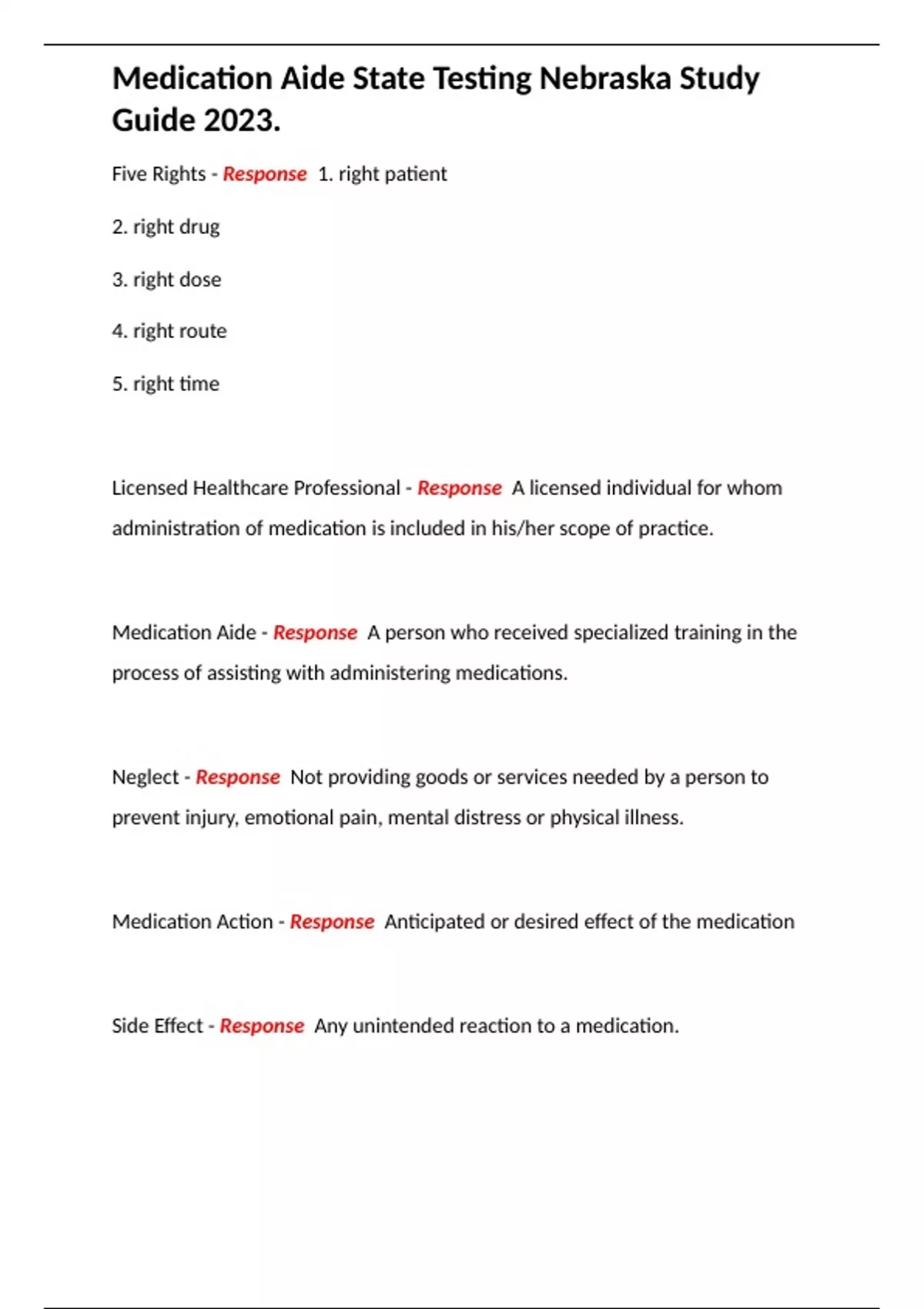 Medication Aide State Testing Nebraska Study Guide 2023.

Five Rights - Response 1. right patient

2. right drug

3. right dose

4. right route

5. right time

Licensed Healthcare Professional - Response A licensed individual for whom administration of medication is included in his/her scope of practice.

Medication Aide - Response A person who received specialized training in the process of assisting with administering medications.

Neglect - Response Not providing goods or services needed by a person to prevent injury, emotional pain, mental distress or physical illness.

Medication Action - Response Anticipated or desired effect of the medication

Side Effect - Response Any unintended reaction to a medication.